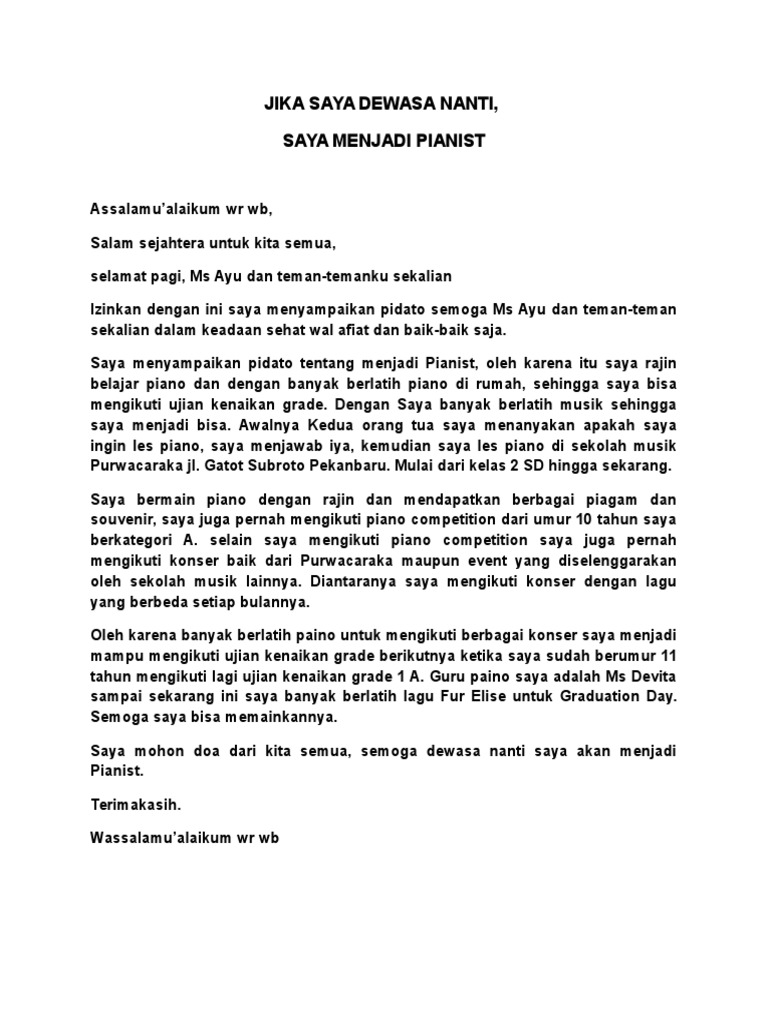 JIKA SAYA DEWASA NANTI,

SAYA MENJADI PIANIST

Assalamu'alaikum wr wb,

Salam sejahtera untuk kita semua,

selamat pagi, Ms Ayu dan teman-temanku sekalian

Izinkan dengan ini saya menyampaikan pidato semoga Ms Ayu dan teman-teman sekalian dalam keadaan sehat wal afiat dan baik-baik saja.

Saya menyampaikan pidato tentang menjadi Pianist, oleh karena itu saya rajin belajar piano dan dengan banyak berlatih piano di rumah, sehingga saya bisa mengikuti ujian kenaikan grade. Dengan Saya banyak berlatih musik sehingga saya menjadi bisa. Awalnya Kedua orang tua saya menanyakan apakah saya ingin les piano, saya menjawab iya, kemudian saya les piano di sekolah musik Purwacaraka jl. Gatot Subroto Pekanbaru. Mulai dari kelas 2 SD hingga sekarang.

Saya bermain piano dengan rajin dan mendapatkan berbagai piagam dan souvenir, saya juga pernah mengikuti piano competition dari umur 10 tahun saya berkategori A. selain saya mengikuti piano competition saya juga pernah mengikuti konser baik dari Purwacaraka maupun event yang diselenggarakan oleh sekolah musik lainnya. Diantaranya saya mengikuti konser dengan lagu yang berbeda setiap bulannya.

Oleh karena banyak berlatih paino untuk mengikuti berbagai konser saya menjadi mampu mengikuti ujian kenaikan grade berikutnya ketika saya sudah berumur 11 tahun mengikuti lagi ujian kenaikan grade 1 A. Guru paino saya adalah Ms Devita sampai sekarang ini saya banyak berlatih lagu Fur Elise untuk Graduation Day. Semoga saya bisa memainkannya.

Saya mohon doa dari kita semua, semoga dewasa nanti saya akan menjadi Pianist.

Terimakasih.

Wassalamu'alaikum wr wb